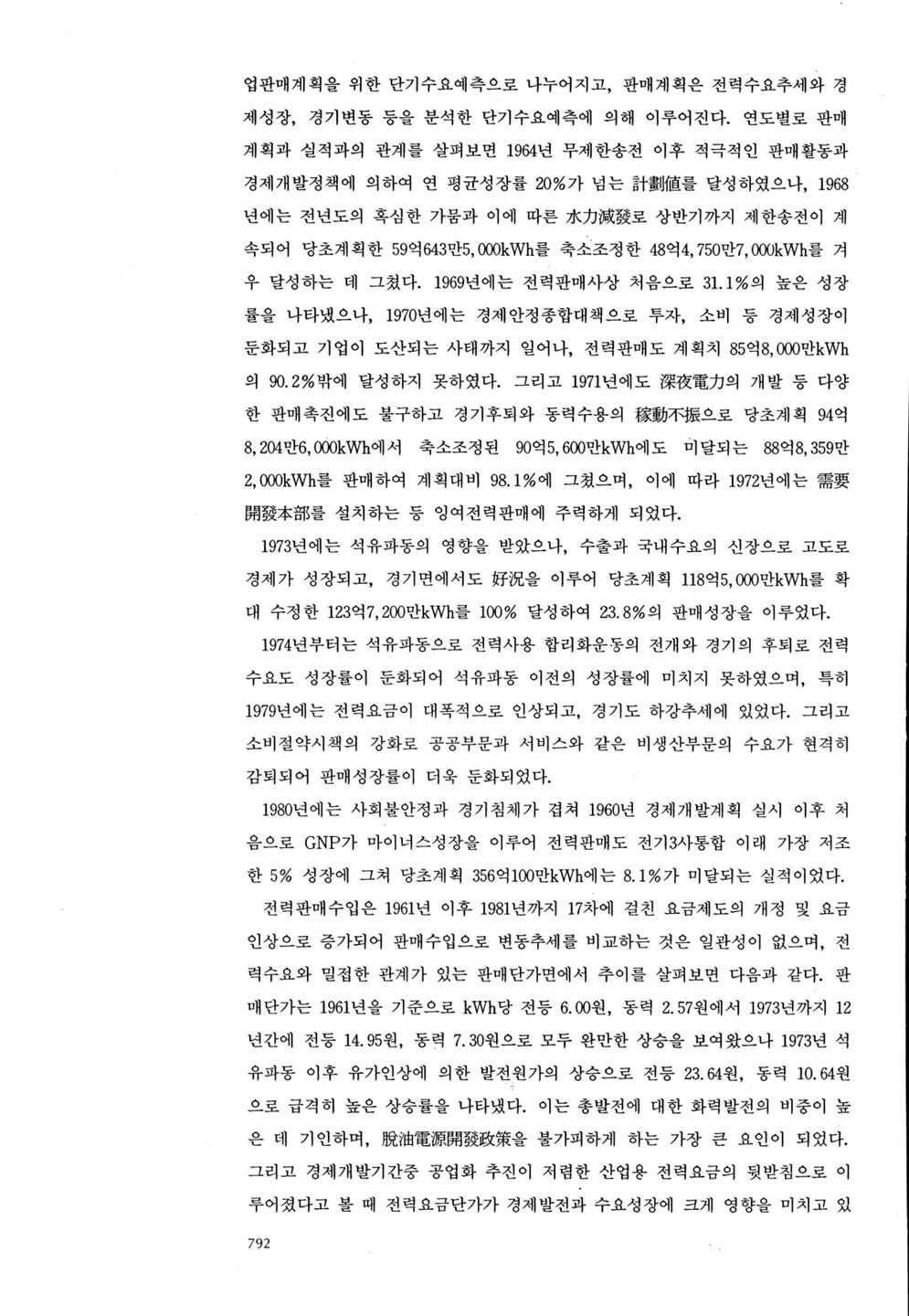 업판매계획을 위한 단기수요예측으로 나누어지고, 판매계획은 전력수요추세와 경제성장, 경기변동 등을 분석한 단기수요예측에 의해 이루어진다. 연도별로 판매계획과 실적과의 관계를 살펴보면 1964년 무제한송전 이후 적극적인 판매활동과 경제개발정책에 의하여 연 평균성장률 20%가 넘는 計劃値를 달성하였으나, 1968년에는 전년도의 혹심한 가뭄과 이에 따른 水力減發로 상반기까지 제한송전이 계속되어 당초계획한 59억643만5,000kWh를 축소조정한 48억4,750만7,000kWh를 겨우 달성하는 데 그쳤다. 1969년에는 전력판매사상 처음으로 31.1%의 높은 성장률을 나타냈으나, 1970년에는 경제안정종합대책으로 투자, 소비 등 경제성장이 둔화되고 기업이 도산되는 사태까지 일어나, 전력판매도 계획치 85억8,000만kWh의 90.2%밖에 달성하지 못하였다. 그리고 1971년에도 深夜電力의 개발 등 다양한 판매촉진에도 불구하고 경기후퇴와 동력수용의 稼動不振으로 당초계획 94억8,204만6,000kWh에서 축소조정된 90억5,600만kWh에도 미달되는 88억8,359만2,000kWh를 판매하여 계획대비 98.1%에 그쳤으며, 이에 따라 1972년에는 需要開發本部를 설치하는 등 잉여전력판매에 주력하게 되었다.

1973년에는 석유파동의 영향을 받았으나, 수출과 국내수요의 신장으로 고도로 경제가 성장되고, 경기면에서도 好況을 이루어 당초계획 118억5,000만kWh를 확대 수정한 123억7,200만kWh를 100% 달성하여 23.8%의 판매성장을 이루었다.

1974년부터는 석유파동으로 전력사용 합리화운동의 전개와 경기의 후퇴로 전력수요도 성장률이 둔화되어 석유파동 이전의 성장률에 미치지 못하였으며, 특히 1979년에는 전력요금이 대폭적으로 인상되고, 경기도 하강추세에 있었다. 그리고 소비절약시책의 강화로 공공부문과 서비스와 같은 비생산부문의 수요가 현격히 감퇴되어 판매성장률이 더욱 둔화되었다.

1980년에는 사회불안정과 경기침체가 겹쳐 1960년 경제개발계획 실시 이후 처음으로 GNP가 마이너스성장을 이루어 전력판매도 전기3사통합 이래 가장 저조한 5% 성장에 그쳐 당초계획 356억100만kWh에는 8.1%가 미달되는 실적이었다.

전력판매수입은 1961년 이후 1981년까지 17차에 걸친 요금제도의 개정 및 요금인상으로 증가되어 판매수입으로 변동추세를 비교하는 것은 일관성이 없으며, 전력수요와 밀접한 관계가 있는 판매단가면에서 추이를 살펴보면 다음과 같다. 판매단가는 1961년을 기준으로 kWh당 전등 6.00원, 동력 2.57원에서 1973년까지 12년간에 전등 14.95원, 동력 7.30원으로 모두 완만한 상승을 보여왔으나 1973년 석유파동 이후 유가인상에 의한 발전원가의 상승으로 전등 23.64원, 동력 10.64원으로 급격히 높은 상승률을 나타냈다. 이는 총발전에 대한 화력발전의 비중이 높은 데 기인하며, 脫油電源開發政策을 불가피하게 하는 가장 큰 요인이 되었다. 그리고 경제개발기간중 공업화 추진이 저렴한 산업용 전력요금의 뒷받침으로 이루어졌다고 볼 때 전력요금단가가 경제발전과 수요성장에 크게 영향을 미치고 있

792